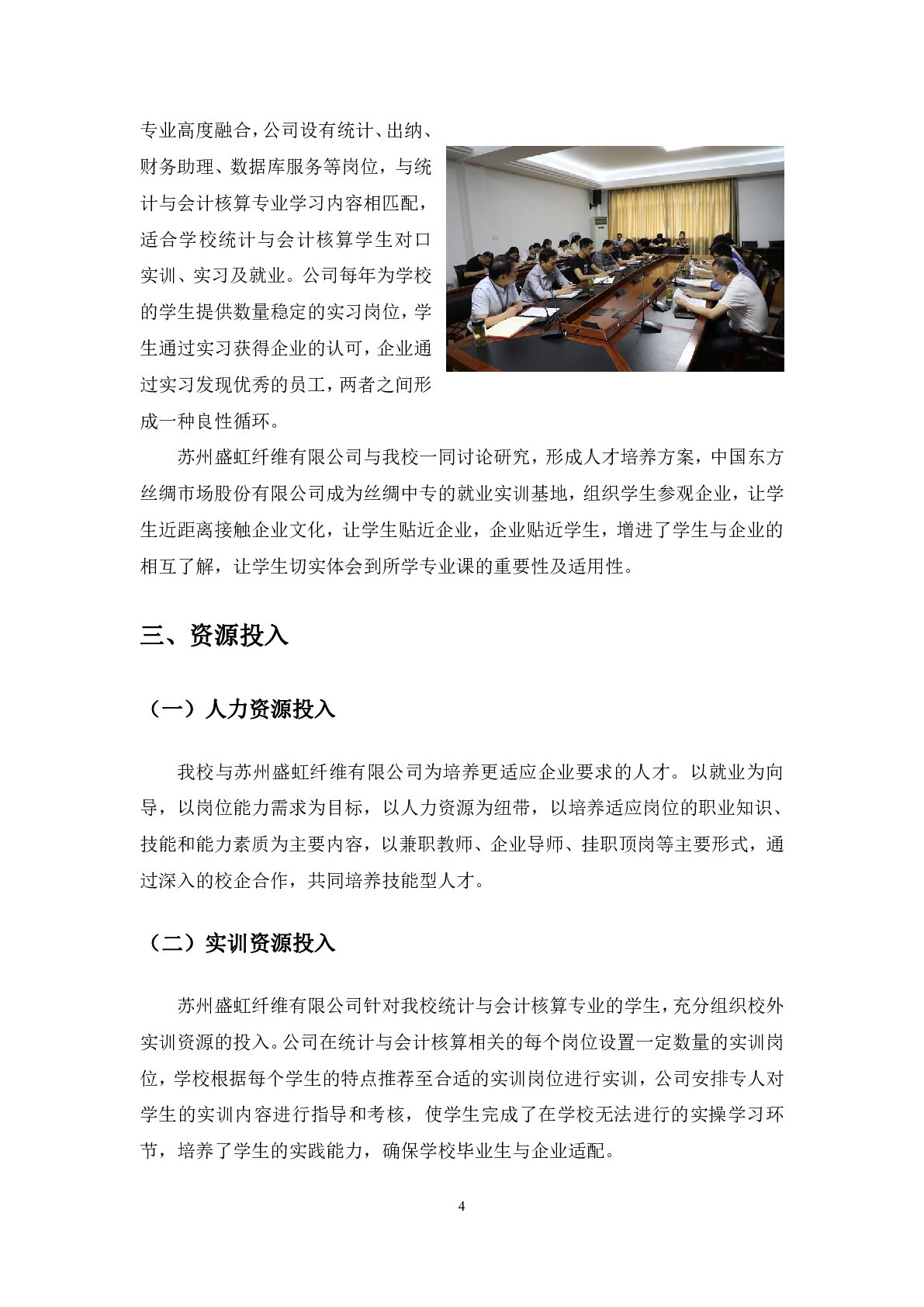 专业高度融合，公司设有统计、出纳、财务助理、数据库服务等岗位，与统计与会计核算专业学习内容相匹配，适合学校统计与会计核算学生对口实训、实习及就业。公司每年为学校的学生提供数量稳定的实习岗位，学生通过实习获得企业的认可，企业通过实习发现优秀的员工，两者之间形成一种良性循环。

苏州盛虹纤维有限公司与我校一同讨论研究，形成人才培养方案，中国东方丝绸市场股份有限公司成为丝绸中专的就业实训基地，组织学生参观企业，让学生近距离接触企业文化，让学生贴近企业，企业贴近学生，增进了学生与企业的相互了解，让学生切实体会到所学专业课的重要性及适用性。

三、资源投入

（一）人力资源投入

我校与苏州盛虹纤维有限公司为培养更适应企业要求的人才。以就业为向导，以岗位能力需求为目标，以人力资源为纽带，以培养适应岗位的职业知识、技能和能力素质为主要内容，以兼职教师、企业导师、挂职顶岗等主要形式，通过深入的校企合作，共同培养技能型人才。

（二）实训资源投入

苏州盛虹纤维有限公司针对我校统计与会计核算专业的学生，充分组织校外实训资源的投入。公司在统计与会计核算相关的每个岗位设置一定数量的实训岗位，学校根据每个学生的特点推荐至合适的实训岗位进行实训，公司安排专人对学生的实训内容进行指导和考核，使学生完成了在学校无法进行的实操学习环节，培养了学生的实践能力，确保学校毕业生与企业适配。

4